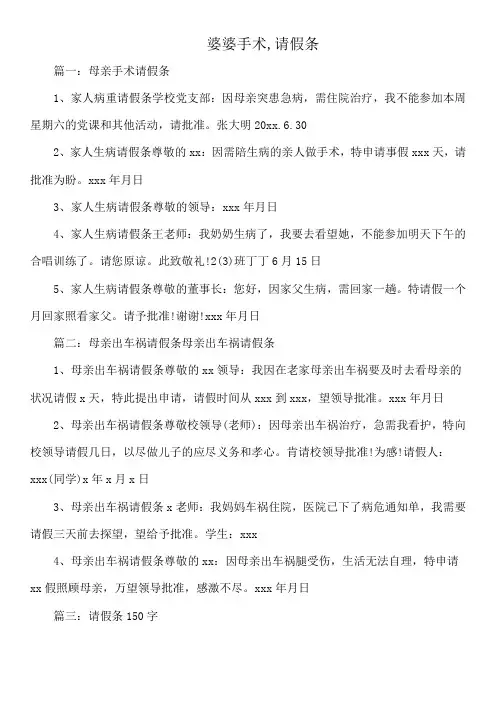 婆婆手术,请假条

篇一：母亲手术请假条

1、家人病重请假条学校党支部：因母亲突患急病，需住院治疗，我不能参加本周星期六的党课和其他活动，请批准。张大明 20xx.6.30

2、家人生病请假条尊敬的 xx：因需陪生病的亲人做手术，特申请事假 xxx 天，请批准为盼。xxx 年月日

3、家人生病请假条尊敬的领导：xxx 年月日

4、家人生病请假条王老师：我奶奶生病了，我要去看望她，不能参加明天下午的合唱训练了。请您原谅。此致敬礼!2(3)班丁丁 6 月 15 日

5、家人生病请假条尊敬的董事长：您好，因家父生病，需回家一趟。特请假一个月回家照看家父。请予批准!谢谢!xxx 年月日

篇二：母亲出车祸请假条母亲出车祸请假条

1、母亲出车祸请假条尊敬的 xx 领导：我因在老家母亲出车祸要及时去看母亲的状况请假 x 天，特此提出申请，请假时间从 xxx 到 xxx，望领导批准。xxx 年月日

2、母亲出车祸请假条尊敬校领导(老师)：因母亲出车祸治疗，急需我看护，特向校领导请假几日，以尽做儿子的应尽义务和孝心。肯请校领导批准!为感!请假人：xxx(同学)x 年 x 月 x 日

3、母亲出车祸请假条 x 老师：我妈妈车祸住院，医院已下了病危通知单，我需要请假三天前去探望，望给予批准。学生：xxx

4、母亲出车祸请假条尊敬的 xx：因母亲出车祸腿受伤，生活无法自理，特申请 xx 假照顾母亲，万望领导批准，感激不尽。xxx 年月日

篇三：请假条 150 字